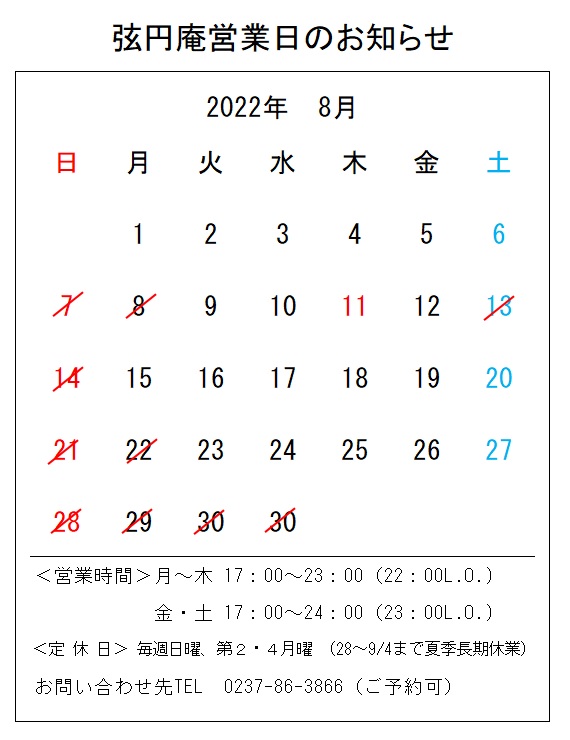 弦円庵営業日のお知らせ

2022年　8月

| 日 | 月 | 火 | 水 | 木 | 金 | 土 |
|---|---|---|---|---|---|---|
| | 1 | 2 | 3 | 4 | 5 | 6 |
| 7 | 8 | 9 | 10 | 11 | 12 | 13 |
| 14 | 15 | 16 | 17 | 18 | 19 | 20 |
| 21 | 22 | 23 | 24 | 25 | 26 | 27 |
| 28 | 29 | 30 | 30 | | | |

＜営業時間＞月～木 17：00～23：00（22：00L.O.）

金・土 17：00～24：00（23：00L.O.）

＜定 休 日＞ 毎週日曜、第２・４月曜 （28～9/4まで夏季長期休業）

お問い合わせ先TEL　0237-86-3866（ご予約可）